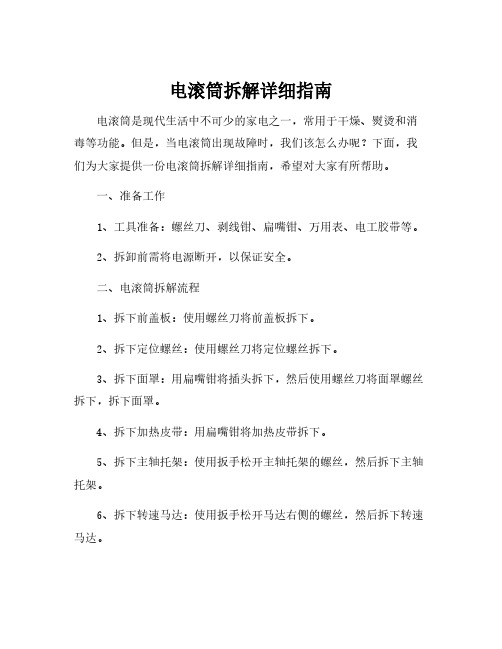 电滚筒拆解详细指南

电滚筒是现代生活中不可少的家电之一，常用于干燥、熨烫和消毒等功能。但是，当电滚筒出现故障时，我们该怎么办呢？下面，我们为大家提供一份电滚筒拆解详细指南，希望对大家有所帮助。

一、准备工作

1、工具准备：螺丝刀、剥线钳、扁嘴钳、万用表、电工胶带等。

2、拆卸前需将电源断开，以保证安全。

二、电滚筒拆解流程

1、拆下前盖板：使用螺丝刀将前盖板拆下。

2、拆下定位螺丝：使用螺丝刀将定位螺丝拆下。

3、拆下面罩：用扁嘴钳将插头拆下，然后使用螺丝刀将面罩螺丝拆下，拆下面罩。

4、拆下加热皮带：用扁嘴钳将加热皮带拆下。

5、拆下主轴托架：使用扳手松开主轴托架的螺丝，然后拆下主轴托架。

6、拆下转速马达：使用扳手松开马达右侧的螺丝，然后拆下转速马达。